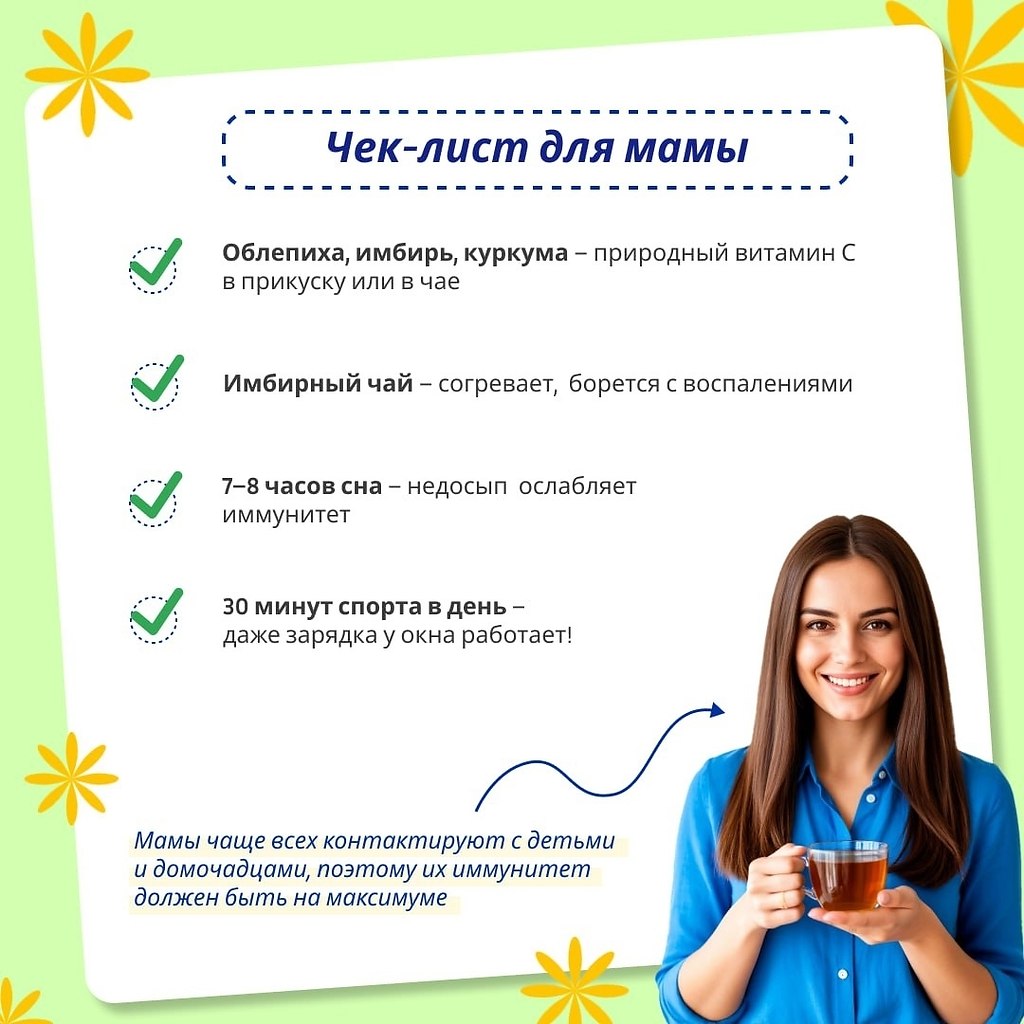 Чек-лист для мамы

Облепиха, имбирь, куркума – природный витамин С в прикуску или в чае

Имбирный чай – согревает, борется с воспалениями

7–8 часов сна – недосып ослабляет иммунитет

30 минут спорта в день – даже зарядка у окна работает!

Мамы чаще всех контактируют с детьми и домочадцами, поэтому их иммунитет должен быть на максимуме